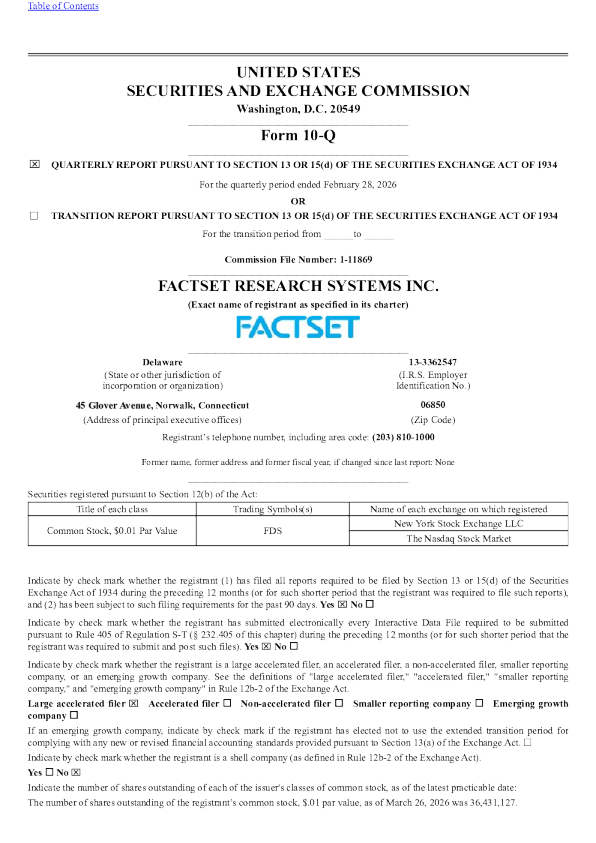 Table of Contents

UNITED STATES
SECURITIES AND EXCHANGE COMMISSION
Washington, D.C. 20549

Form 10-Q

☒ QUARTERLY REPORT PURSUANT TO SECTION 13 OR 15(d) OF THE SECURITIES EXCHANGE ACT OF 1934

For the quarterly period ended February 28, 2026

OR

☐ TRANSITION REPORT PURSUANT TO SECTION 13 OR 15(d) OF THE SECURITIES EXCHANGE ACT OF 1934

For the transition period from ______ to ______

Commission File Number: 1-11869

FACTSET RESEARCH SYSTEMS INC.

(Exact name of registrant as specified in its charter)

FACTSET

Delaware
(State or other jurisdiction of incorporation or organization)

13-3362547
(I.R.S. Employer Identification No.)

45 Glover Avenue, Norwalk, Connecticut
(Address of principal executive offices)

06850
(Zip Code)

Registrant's telephone number, including area code: (203) 810-1000

Former name, former address and former fiscal year, if changed since last report: None

Securities registered pursuant to Section 12(b) of the Act:

| Title of each class | Trading Symbols(s) | Name of each exchange on which registered |
|---|---|---|
| Common Stock, $0.01 Par Value | FDS | New York Stock Exchange LLC |
| | | The Nasdaq Stock Market |

Indicate by check mark whether the registrant (1) has filed all reports required to be filed by Section 13 or 15(d) of the Securities Exchange Act of 1934 during the preceding 12 months (or for such shorter period that the registrant was required to file such reports), and (2) has been subject to such filing requirements for the past 90 days. Yes ☒ No ☐

Indicate by check mark whether the registrant has submitted electronically every Interactive Data File required to be submitted pursuant to Rule 405 of Regulation S-T (§ 232.405 of this chapter) during the preceding 12 months (or for such shorter period that the registrant was required to submit and post such files). Yes ☒ No ☐

Indicate by check mark whether the registrant is a large accelerated filer, an accelerated filer, a non-accelerated filer, smaller reporting company, or an emerging growth company. See the definitions of "large accelerated filer," "accelerated filer," "smaller reporting company," and "emerging growth company" in Rule 12b-2 of the Exchange Act.

Large accelerated filer ☒ Accelerated filer ☐ Non-accelerated filer ☐ Smaller reporting company ☐ Emerging growth company ☐

If an emerging growth company, indicate by check mark if the registrant has elected not to use the extended transition period for complying with any new or revised financial accounting standards provided pursuant to Section 13(a) of the Exchange Act. ☐

Indicate by check mark whether the registrant is a shell company (as defined in Rule 12b-2 of the Exchange Act).

Yes ☐ No ☒

Indicate the number of shares outstanding of each of the issuer's classes of common stock, as of the latest practicable date:

The number of shares outstanding of the registrant's common stock, $.01 par value, as of March 26, 2026 was 36,431,127.